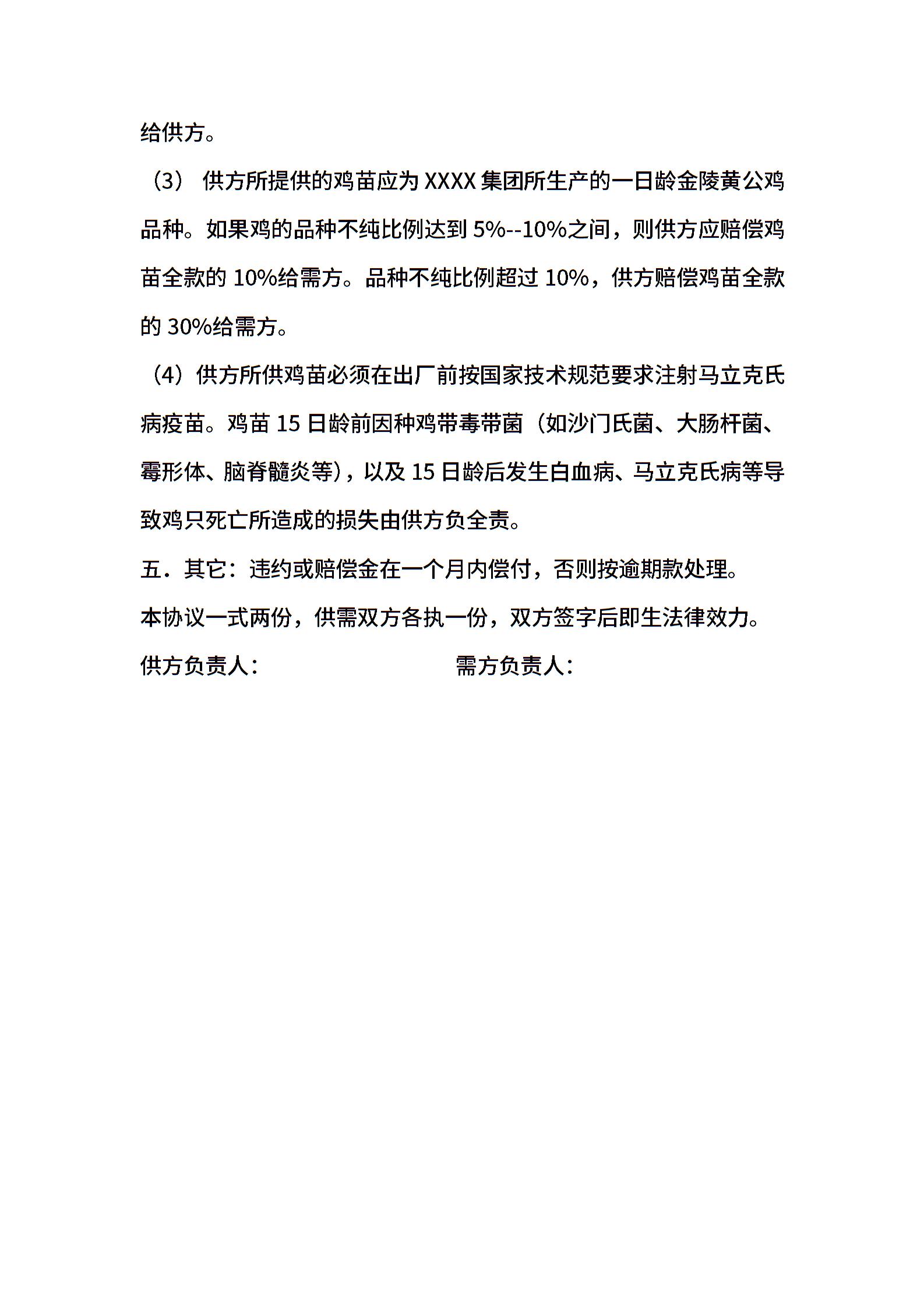 给供方。

（3） 供方所提供的鸡苗应为 XXXX 集团所生产的一日龄金陵黄公鸡品种。如果鸡的品种不纯比例达到 5%--10%之间，则供方应赔偿鸡苗全款的 10%给需方。品种不纯比例超过 10%，供方赔偿鸡苗全款的 30%给需方。

（4）供方所供鸡苗必须在出厂前按国家技术规范要求注射马立克氏病疫苗。鸡苗 15 日龄前因种鸡带毒带菌（如沙门氏菌、大肠杆菌、霉形体、脑脊髓炎等），以及 15 日龄后发生白血病、马立克氏病等导致鸡只死亡所造成的损失由供方负全责。

五．其它：违约或赔偿金在一个月内偿付，否则按逾期款处理。

本协议一式两份，供需双方各执一份，双方签字后即生法律效力。

供方负责人： 需方负责人：